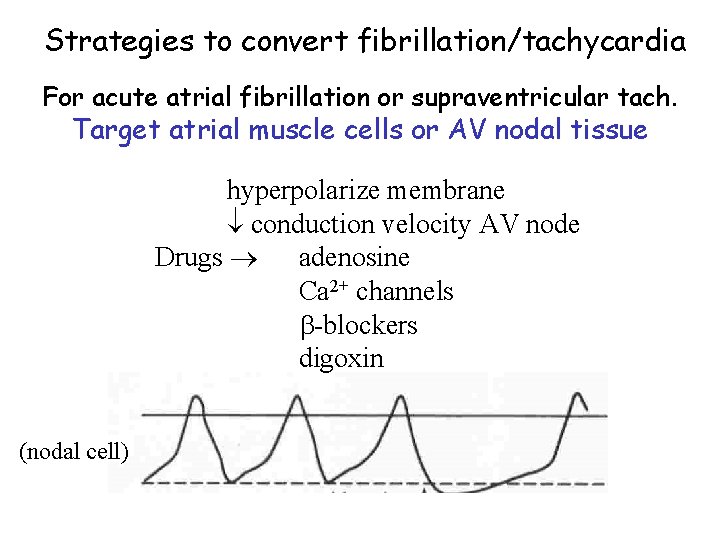 Strategies to convert fibrillation/tachycardia

For acute atrial fibrillation or supraventricular tach.
Target atrial muscle cells or AV nodal tissue

hyperpolarize membrane
↓ conduction velocity AV node
Drugs → adenosine
$Ca^{2+}$ channels
β-blockers
digoxin

(nodal cell)